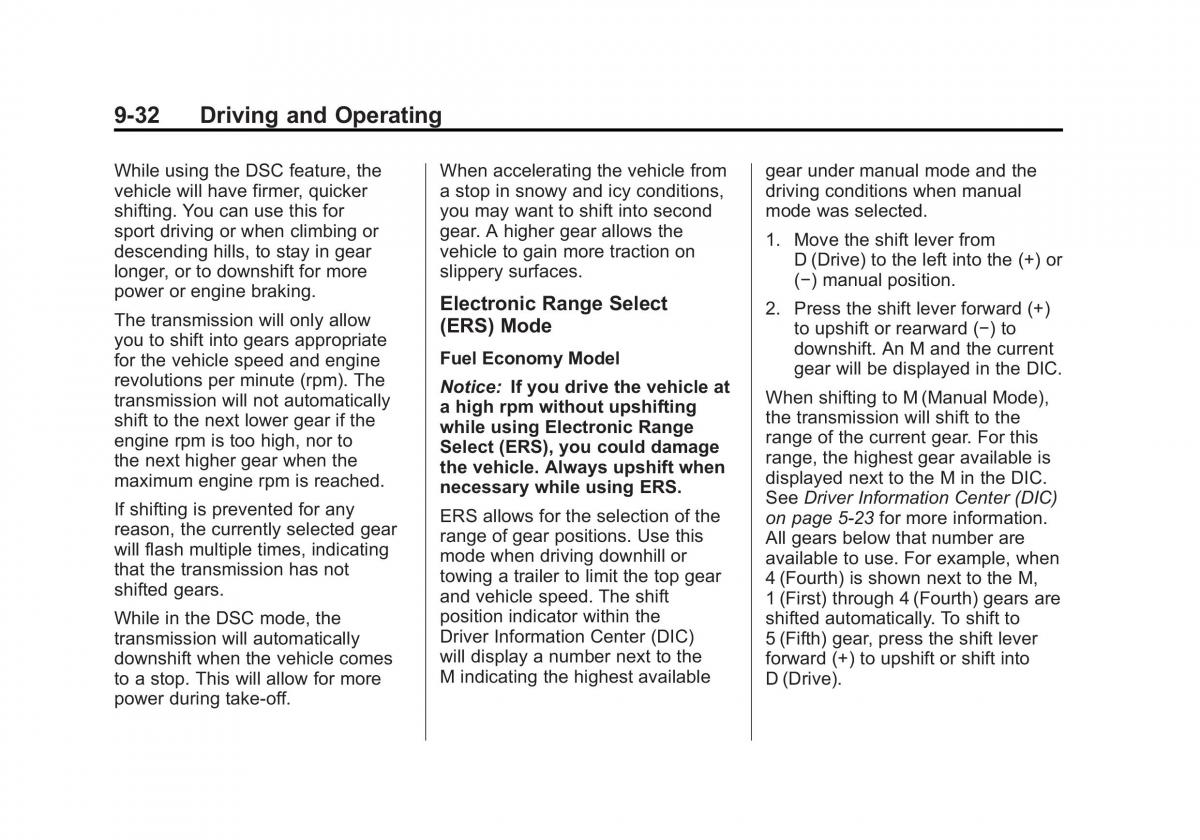 9-32 Driving and Operating

While using the DSC feature, the vehicle will have firmer, quicker shifting. You can use this for sport driving or when climbing or descending hills, to stay in gear longer, or to downshift for more power or engine braking.

The transmission will only allow you to shift into gears appropriate for the vehicle speed and engine revolutions per minute (rpm). The transmission will not automatically shift to the next lower gear if the engine rpm is too high, nor to the next higher gear when the maximum engine rpm is reached.

If shifting is prevented for any reason, the currently selected gear will flash multiple times, indicating that the transmission has not shifted gears.

While in the DSC mode, the transmission will automatically downshift when the vehicle comes to a stop. This will allow for more power during take-off.

When accelerating the vehicle from a stop in snowy and icy conditions, you may want to shift into second gear. A higher gear allows the vehicle to gain more traction on slippery surfaces.

Electronic Range Select (ERS) Mode

Fuel Economy Model

Notice: If you drive the vehicle at a high rpm without upshifting while using Electronic Range Select (ERS), you could damage the vehicle. Always upshift when necessary while using ERS.

ERS allows for the selection of the range of gear positions. Use this mode when driving downhill or towing a trailer to limit the top gear and vehicle speed. The shift position indicator within the Driver Information Center (DIC) will display a number next to the M indicating the highest available gear under manual mode and the driving conditions when manual mode was selected.

1. Move the shift lever from D (Drive) to the left into the (+) or (−) manual position.

2. Press the shift lever forward (+) to upshift or rearward (−) to downshift. An M and the current gear will be displayed in the DIC.

When shifting to M (Manual Mode), the transmission will shift to the range of the current gear. For this range, the highest gear available is displayed next to the M in the DIC. See Driver Information Center (DIC) on page 5-23 for more information. All gears below that number are available to use. For example, when 4 (Fourth) is shown next to the M, 1 (First) through 4 (Fourth) gears are shifted automatically. To shift to 5 (Fifth) gear, press the shift lever forward (+) to upshift or shift into D (Drive).